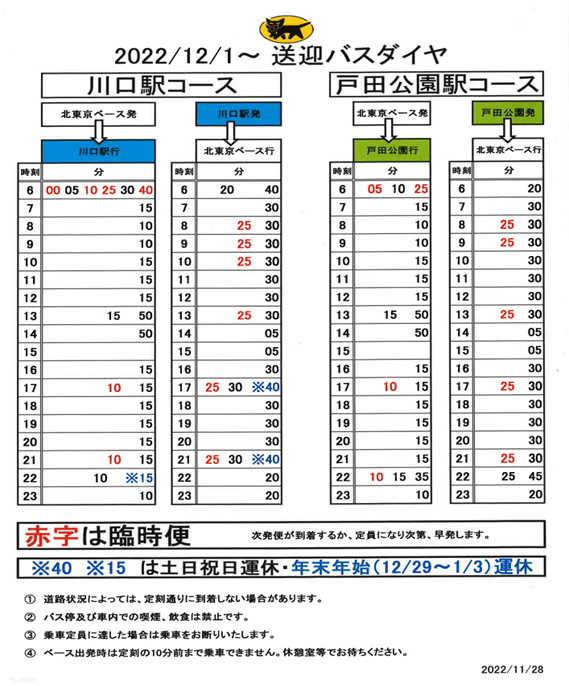 2022/12/1～ 送迎バスダイヤ

川口駅コース

北東京ベース発

川口駅行

| 時刻 | 分 |
|---|---|
| 6 | 00 05 10 25 30 40 |
| 7 | 15 |
| 8 | 10 |
| 9 | 10 |
| 10 | 15 |
| 11 | 15 |
| 12 | 15 |
| 13 | 15 50 |
| 14 | 50 |
| 15 | |
| 16 | 15 |
| 17 | 10 15 |
| 18 | 15 |
| 19 | 15 |
| 20 | 15 |
| 21 | 10 15 |
| 22 | 10 ※15 |
| 23 | 10 |

川口駅発

北東京ベース行

| 時刻 | 分 |
|---|---|
| 6 | 20 40 |
| 7 | 30 |
| 8 | 25 30 |
| 9 | 25 30 |
| 10 | 25 30 |
| 11 | 30 |
| 12 | 30 |
| 13 | 25 30 |
| 14 | 05 |
| 15 | 05 |
| 16 | 30 |
| 17 | 25 30 ※40 |
| 18 | 30 |
| 19 | 30 |
| 20 | 30 |
| 21 | 25 30 ※40 |
| 22 | 20 |
| 23 | 20 |

戸田公園駅コース

北東京ベース発

戸田公園行

| 時刻 | 分 |
|---|---|
| 6 | 05 10 25 |
| 7 | 15 |
| 8 | 10 |
| 9 | 10 |
| 10 | 15 |
| 11 | 15 |
| 12 | 15 |
| 13 | 15 50 |
| 14 | 50 |
| 15 | |
| 16 | 15 |
| 17 | 10 15 |
| 18 | 15 |
| 19 | 15 |
| 20 | 15 |
| 21 | 15 |
| 22 | 10 15 35 |
| 23 | 10 |

戸田公園発

北東京ベース行

| 時刻 | 分 |
|---|---|
| 6 | 20 |
| 7 | 30 |
| 8 | 25 30 |
| 9 | 25 30 |
| 10 | 30 |
| 11 | 30 |
| 12 | 30 |
| 13 | 25 30 |
| 14 | 05 |
| 15 | 05 |
| 16 | 30 |
| 17 | 25 30 |
| 18 | 30 |
| 19 | 30 |
| 20 | 30 |
| 21 | 25 30 |
| 22 | 25 45 |
| 23 | 20 |

赤字は臨時便　次発便が到着するか、定員になり次第、早発します。

※40 ※15 は土日祝日運休・年末年始（12/29～1/3）運休

① 道路状況によっては、定刻通りに到着しない場合があります。
② バス停及び車内での喫煙、飲食は禁止です。
③ 乗車定員に達した場合は乗車をお断りいたします。
④ ベース出発時は定刻の10分前まで乗車できません。休憩室等でお待ちください。

2022/11/28